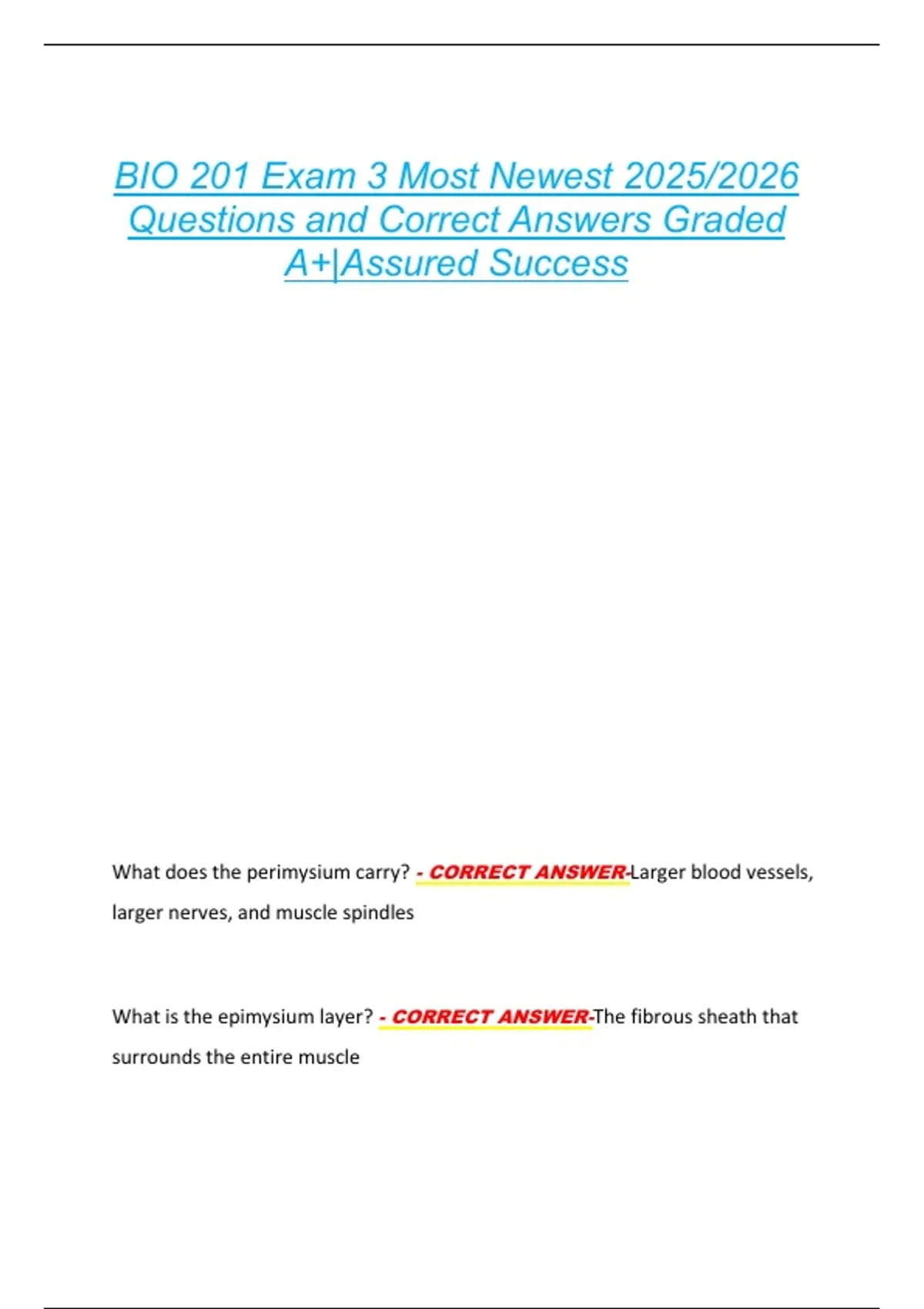 BIO 201 Exam 3 Most Newest 2025/2026 Questions and Correct Answers Graded A+|Assured Success

What does the perimysium carry? - CORRECT ANSWER-Larger blood vessels, larger nerves, and muscle spindles

What is the epimysium layer? - CORRECT ANSWER-The fibrous sheath that surrounds the entire muscle